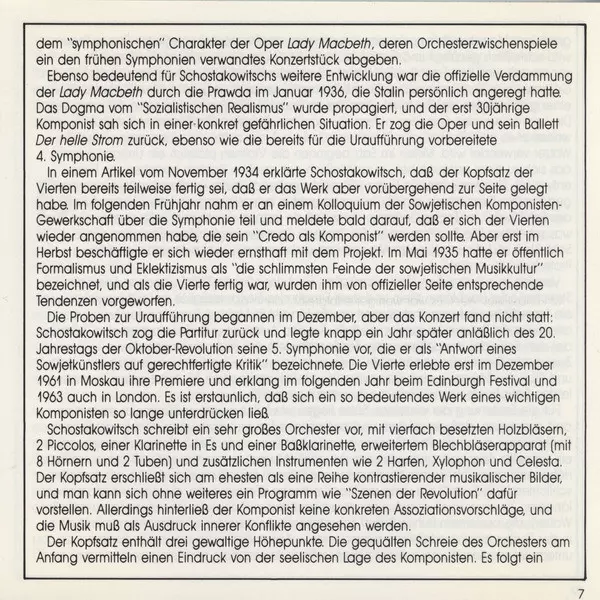 dem "symphonischen" Charakter der Oper Lady Macbeth, deren Orchesterzwischenspiele ein den frühen Symphonien verwandtes Konzertstück abgeben.

Ebenso bedeutend für Schostakowitschs weitere Entwicklung war die offizielle Verdammung der Lady Macbeth durch die Prawda im Januar 1936, die Stalin persönlich angeregt hatte. Das Dogma vom "Sozialistischen Realismus" wurde propagiert, und der erst 30jährige Komponist sah sich in einer konkret gefährlichen Situation. Er zog die Oper und sein Ballett Der helle Strom zurück, ebenso wie die bereits für die Uraufführung vorbereitete 4. Symphonie.

In einem Artikel vom November 1934 erklärte Schostakowitsch, daß der Kopfsatz der Vierten bereits teilweise fertig sei, daß er das Werk aber vorübergehend zur Seite gelegt habe. Im folgenden Frühjahr nahm er an einem Kolloquium der Sowjetischen Komponisten-Gewerkschaft über die Symphonie teil und meldete bald darauf, daß er sich der Vierten wieder angenommen habe, die sein "Credo als Komponist" werden sollte. Aber erst im Herbst beschäftigte er sich wieder ernsthaft mit dem Projekt. Im Mai 1935 hatte er öffentlich Formalismus und Eklektizismus als "die schlimmsten Feinde der sowjetischen Musikkultur" bezeichnet, und als die Vierte fertig war, wurden ihm von offizieller Seite entsprechende Tendenzen vorgeworfen.

Die Proben zur Uraufführung begannen im Dezember, aber das Konzert fand nicht statt: Schostakowitsch zog die Partitur zurück und legte knapp ein Jahr später anläßlich des 20. Jahrestags der Oktober-Revolution seine 5. Symphonie vor, die er als "Antwort eines Sowjetkünstlers auf gerechtfertigte Kritik" bezeichnete. Die Vierte erlebte erst im Dezember 1961 in Moskau ihre Premiere und erklang im folgenden Jahr beim Edinburgh Festival und 1963 auch in London. Es ist erstaunlich, daß sich ein so bedeutendes Werk eines wichtigen Komponisten so lange unterdrücken ließ.

Schostakowitsch schreibt ein sehr großes Orchester vor, mit vierfach besetzten Holzbläsern, 2 Piccolos, einer Klarinette in Es und einer Baßklarinette, erweitertem Blechbläserapparat (mit 8 Hörnern und 2 Tuben) und zusätzlichen Instrumenten wie 2 Harfen, Xylophon und Celesta. Der Kopfsatz erschließt sich am ehesten als eine Reihe kontrastierender musikalischer Bilder, und man kann sich ohne weiteres ein Programm wie "Szenen der Revolution" dafür vorstellen. Allerdings hinterließ der Komponist keine konkreten Assoziationsvorschläge, und die Musik muß als Ausdruck innerer Konflikte angesehen werden.

Der Kopfsatz enthält drei gewaltige Höhepunkte. Die gequälten Schreie des Orchesters am Anfang vermitteln einen Eindruck von der seelischen Lage des Komponisten. Es folgt ein

7